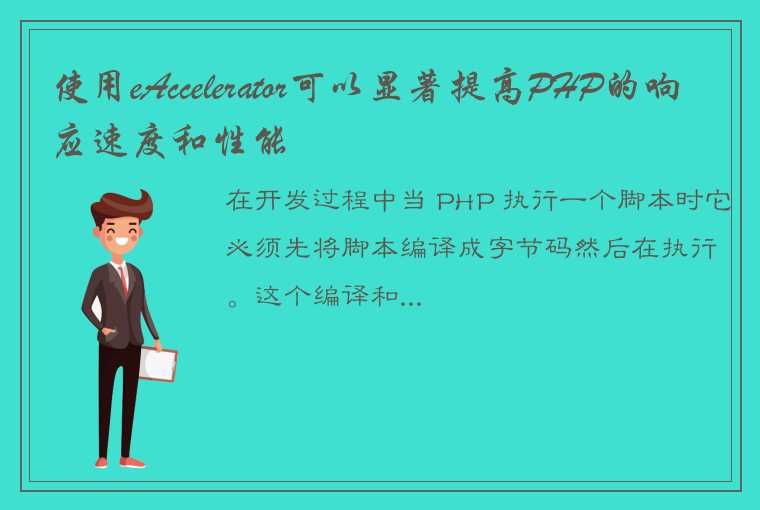 使用eAccelerator可以显著提高PHP的响应速度和性能

在开发过程中当 PHP 执行一个脚本时它必须先将脚本编译成字节码然后在执行。这个编译和...